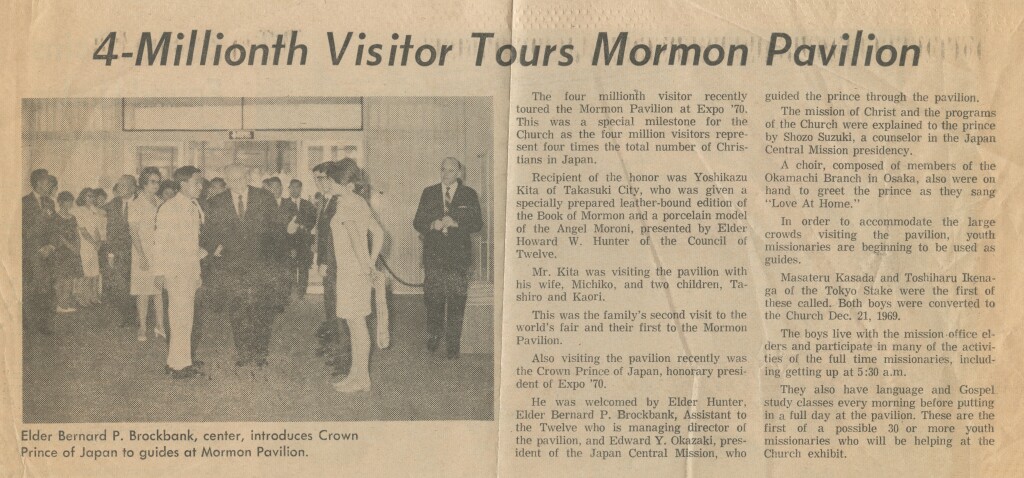 4-Millionth Visitor Tours Mormon Pavilion

Elder Bernard P. Brockbank, center, introduces Crown Prince of Japan to guides at Mormon Pavilion.

The four millionth visitor recently toured the Mormon Pavilion at Expo '70. This was a special milestone for the Church as the four million visitors represent four times the total number of Christians in Japan.

Recipient of the honor was Yoshikazu Kita of Takasuki City, who was given a specially prepared leather-bound edition of the Book of Mormon and a porcelain model of the Angel Moroni, presented by Elder Howard W. Hunter of the Council of Twelve.

Mr. Kita was visiting the pavilion with his wife, Michiko, and two children, Tashiro and Kaori.

This was the family's second visit to the world's fair and their first to the Mormon Pavilion.

Also visiting the pavilion recently was the Crown Prince of Japan, honorary president of Expo '70.

He was welcomed by Elder Hunter, Elder Bernard P. Brockbank, Assistant to the Twelve who is managing director of the pavilion, and Edward Y. Okazaki, president of the Japan Central Mission, who guided the prince through the pavilion.

The mission of Christ and the programs of the Church were explained to the prince by Shozo Suzuki, a counselor in the Japan Central Mission presidency.

A choir, composed of members of the Okamachi Branch in Osaka, also were on hand to greet the prince as they sang "Love At Home."

In order to accommodate the large crowds visiting the pavilion, youth missionaries are beginning to be used as guides.

Masateru Kasada and Toshiharu Ikenaga of the Tokyo Stake were the first of these called. Both boys were converted to the Church Dec. 21, 1969.

The boys live with the mission office elders and participate in many of the activities of the full time missionaries, including getting up at 5:30 a.m.

They also have language and Gospel study classes every morning before putting in a full day at the pavilion. These are the first of a possible 30 or more youth missionaries who will be helping at the Church exhibit.